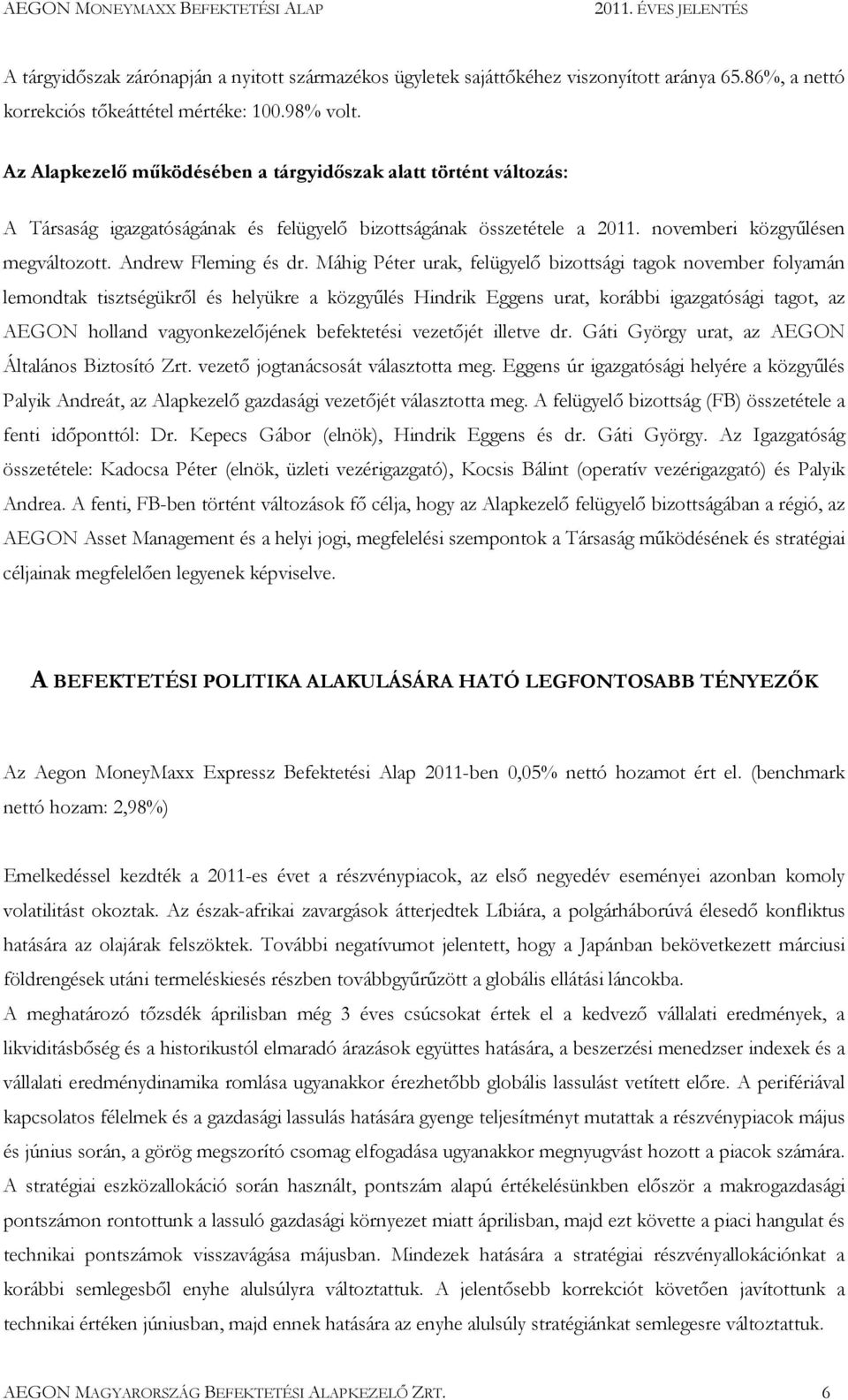 AEGON MONEYMAXX BEFEKTETÉSI ALAP 2011. ÉVES JELENTÉS

A tárgyidőszak zárónapján a nyitott származékos ügyletek sajáttőkéhez viszonyított aránya 65.86%, a nettó korrekciós tőkeáttétel mértéke: 100.98% volt.

Az Alapkezelő működésében a tárgyidőszak alatt történt változás:

A Társaság igazgatóságának és felügyelő bizottságának összetétele a 2011. novemberi közgyűlésen megváltozott. Andrew Fleming és dr. Máhig Péter urak, felügyelő bizottsági tagok november folyamán lemondtak tisztségükről és helyükre a közgyűlés Hindrik Eggens urat, korábbi igazgatósági tagot, az AEGON holland vagyonkezelőjének befektetési vezetőjét illetve dr. Gáti György urat, az AEGON Általános Biztosító Zrt. vezető jogtanácsosát választotta meg. Eggens úr igazgatósági helyére a közgyűlés Palyik Andreát, az Alapkezelő gazdasági vezetőjét választotta meg. A felügyelő bizottság (FB) összetétele a fenti időponttól: Dr. Kepecs Gábor (elnök), Hindrik Eggens és dr. Gáti György. Az Igazgatóság összetétele: Kadocsa Péter (elnök, üzleti vezérigazgató), Kocsis Bálint (operatív vezérigazgató) és Palyik Andrea. A fenti, FB-ben történt változások fő célja, hogy az Alapkezelő felügyelő bizottságában a régió, az AEGON Asset Management és a helyi jogi, megfelelési szempontok a Társaság működésének és stratégiai céljainak megfelelően legyenek képviselve.

A BEFEKTETÉSI POLITIKA ALAKULÁSÁRA HATÓ LEGFONTOSABB TÉNYEZŐK

Az Aegon MoneyMaxx Expressz Befektetési Alap 2011-ben 0,05% nettó hozamot ért el. (benchmark nettó hozam: 2,98%)

Emelkedéssel kezdték a 2011-es évet a részvénypiacok, az első negyedév eseményei azonban komoly volatilitást okoztak. Az észak-afrikai zavargások átterjedtek Líbiára, a polgárháborúvá élesedő konfliktus hatására az olajárak felszöktek. További negatívumot jelentett, hogy a Japánban bekövetkezett márciusi földrengések utáni termeléskiesés részben továbbgyűrűzött a globális ellátási láncokba.
A meghatározó tőzsdék áprilisban még 3 éves csúcsokat értek el a kedvező vállalati eredmények, a likviditásbőség és a historikustól elmaradó árazások együttes hatására, a beszerzési menedzser indexek és a vállalati eredménydinamika romlása ugyanakkor érezhetőbb globális lassulást vetített előre. A perifériával kapcsolatos félelmek és a gazdasági lassulás hatására gyenge teljesítményt mutattak a részvénypiacok május és június során, a görög megszorító csomag elfogadása ugyanakkor megnyugvást hozott a piacok számára. A stratégiai eszközallokáció során használt, pontszám alapú értékelésünkben először a makrogazdasági pontszámon rontottunk a lassuló gazdasági környezet miatt áprilisban, majd ezt követte a piaci hangulat és technikai pontszámok visszavágása májusban. Mindezek hatására a stratégiai részvényallokációnkat a korábbi semlegesből enyhe alulsúlyra változtattuk. A jelentősebb korrekciót követően javítottunk a technikai értéken júniusban, majd ennek hatására az enyhe alulsúly stratégiánkat semlegesre változtattuk.

AEGON MAGYARORSZÁG BEFEKTETÉSI ALAPKEZELŐ ZRT. 6